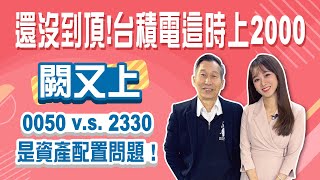 還沒到頂!台積電這時上2000

闕又上

0050 v.s. 2330
是資產配置問題！